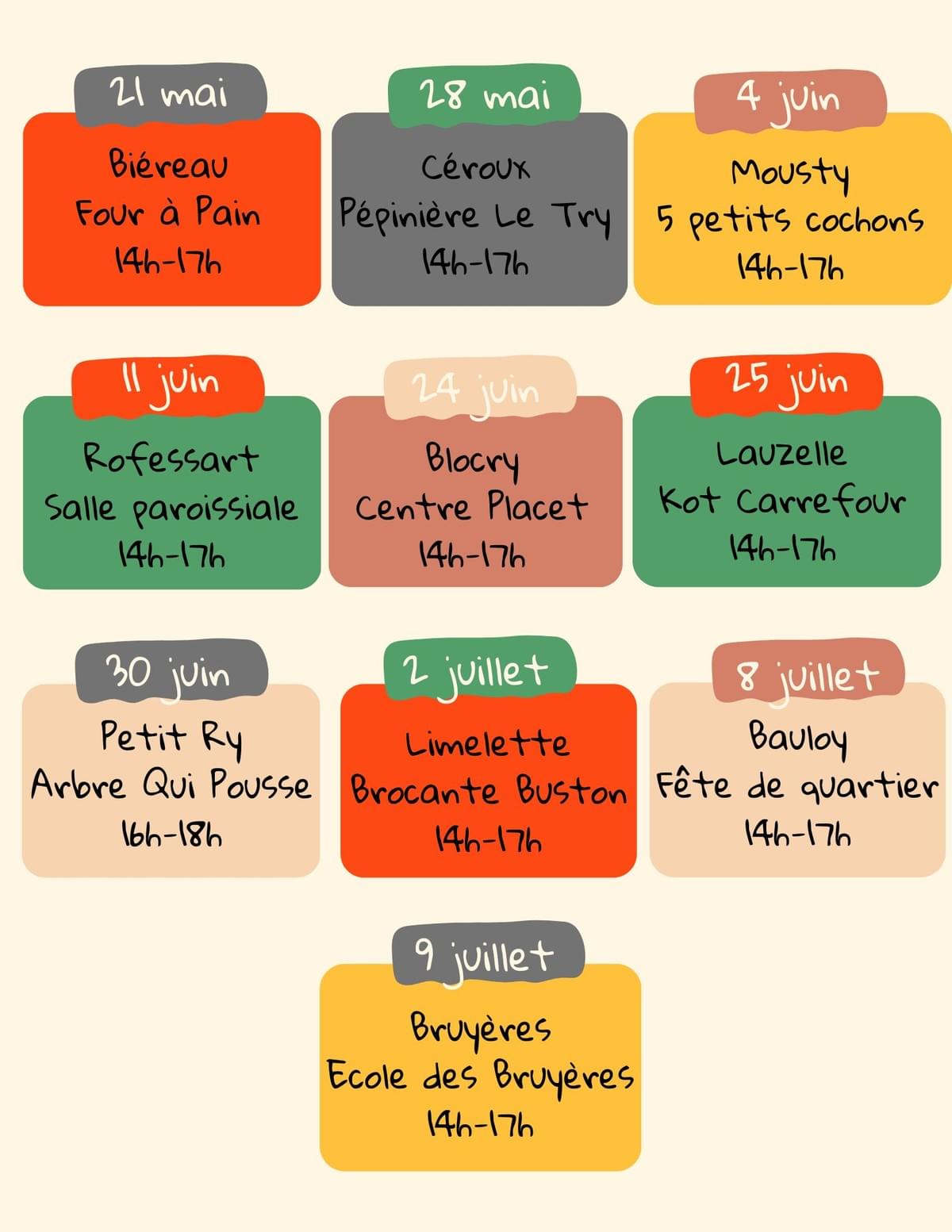 21 mai

Biéreau
Four à Pain
14h-17h

28 mai

Céroux
Pépinière Le Try
14h-17h

4 juin

Mousty
5 petits cochons
14h-17h

11 juin

Rofessart
Salle paroissiale
14h-17h

24 juin

Blocry
Centre Placet
14h-17h

25 juin

Lauzelle
Kot Carrefour
14h-17h

30 juin

Petit Ry
Arbre Qui Pousse
16h-18h

2 juillet

Limelette
Brocante Buston
14h-17h

8 juillet

Bauloy
Fête de quartier
14h-17h

9 juillet

Bruyères
Ecole des Bruyères
14h-17h